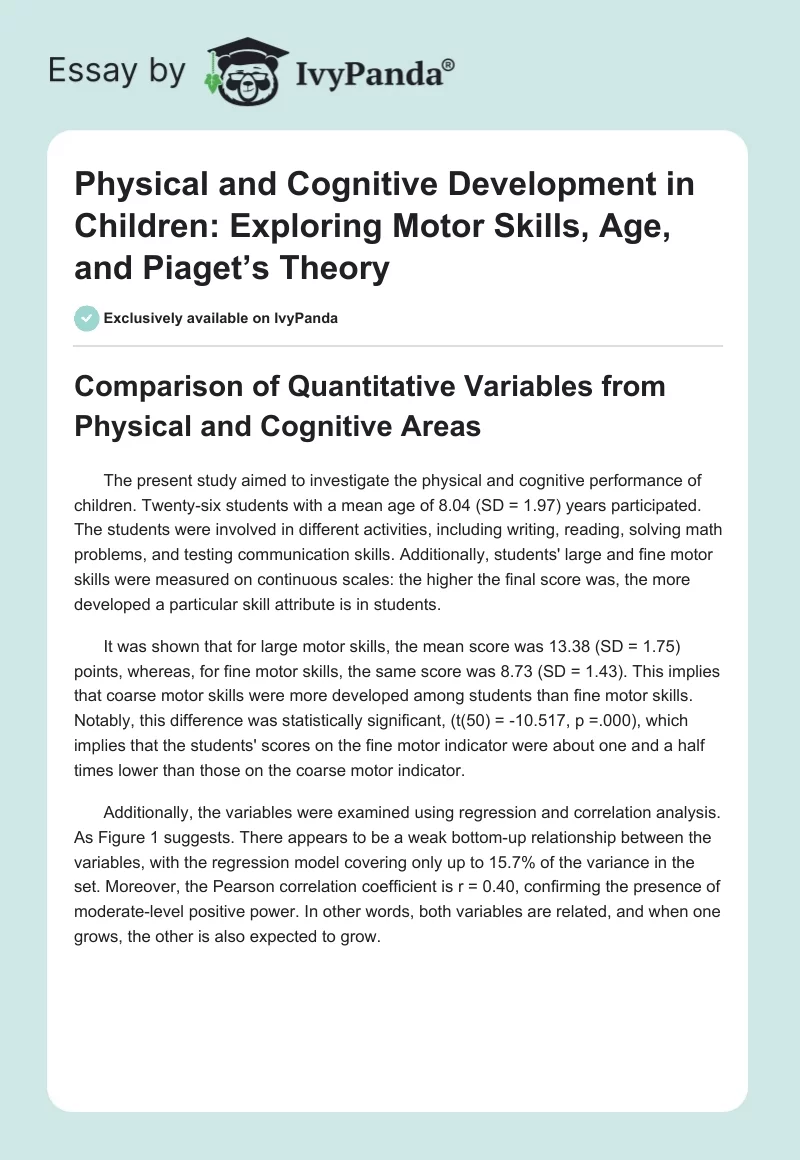 Essay by IvyPanda®

Physical and Cognitive Development in Children: Exploring Motor Skills, Age, and Piaget's Theory

Exclusively available on IvyPanda

Comparison of Quantitative Variables from Physical and Cognitive Areas

The present study aimed to investigate the physical and cognitive performance of children. Twenty-six students with a mean age of 8.04 (SD = 1.97) years participated. The students were involved in different activities, including writing, reading, solving math problems, and testing communication skills. Additionally, students' large and fine motor skills were measured on continuous scales: the higher the final score was, the more developed a particular skill attribute is in students.

It was shown that for large motor skills, the mean score was 13.38 (SD = 1.75) points, whereas, for fine motor skills, the same score was 8.73 (SD = 1.43). This implies that coarse motor skills were more developed among students than fine motor skills. Notably, this difference was statistically significant, (t(50) = -10.517, p =.000), which implies that the students' scores on the fine motor indicator were about one and a half times lower than those on the coarse motor indicator.

Additionally, the variables were examined using regression and correlation analysis. As Figure 1 suggests. There appears to be a weak bottom-up relationship between the variables, with the regression model covering only up to 15.7% of the variance in the set. Moreover, the Pearson correlation coefficient is r = 0.40, confirming the presence of moderate-level positive power. In other words, both variables are related, and when one grows, the other is also expected to grow.